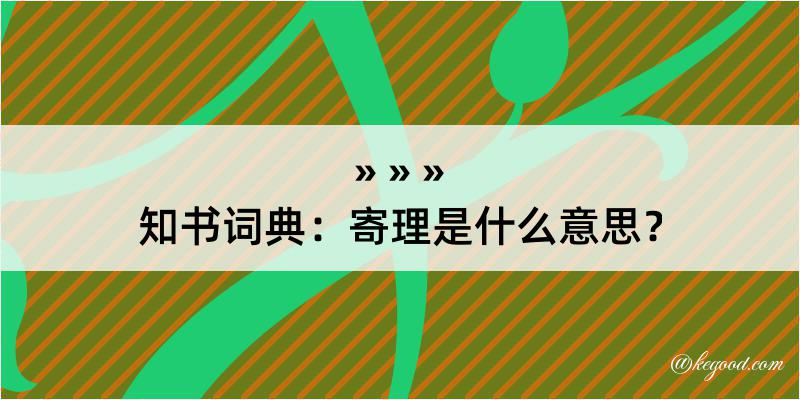 » » »
知书词典：寄理是什么意思？

@kegood.com